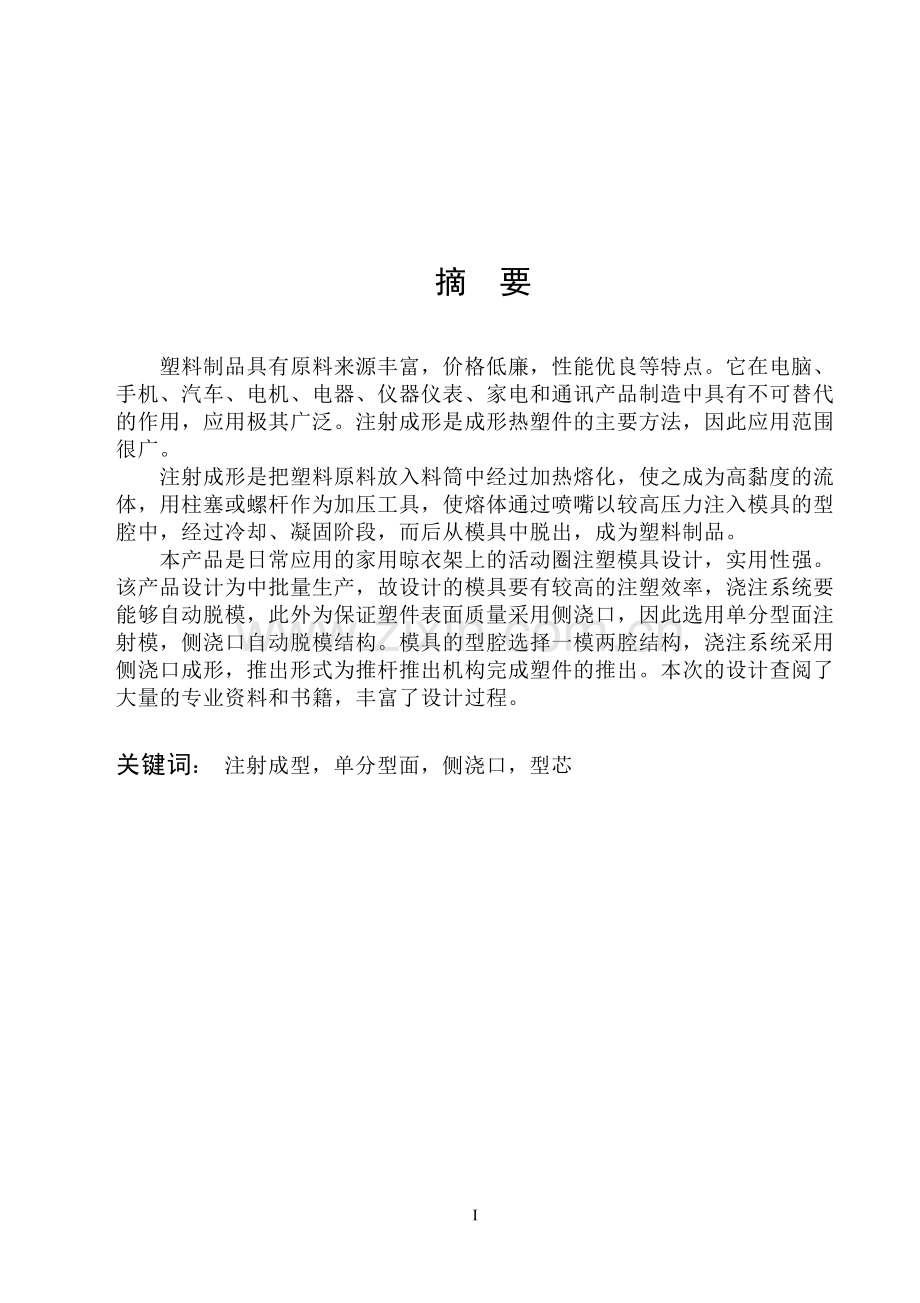 摘　要

塑料制品具有原料来源丰富，价格低廉，性能优良等特点。它在电脑、手机、汽车、电机、电器、仪器仪表、家电和通讯产品制造中具有不可替代的作用，应用极其广泛。注射成形是成形热塑件的主要方法，因此应用范围很广。

注射成形是把塑料原料放入料筒中经过加热熔化，使之成为高黏度的流体，用柱塞或螺杆作为加压工具，使熔体通过喷嘴以较高压力注入模具的型腔中，经过冷却、凝固阶段，而后从模具中脱出，成为塑料制品。

本产品是日常应用的家用晾衣架上的活动圈注塑模具设计，实用性强。该产品设计为中批量生产，故设计的模具要有较高的注塑效率，浇注系统要能够自动脱模，此外为保证塑件表面质量采用侧浇口，因此选用单分型面注射模，侧浇口自动脱模结构。模具的型腔选择一模两腔结构，浇注系统采用侧浇口成形，推出形式为推杆推出机构完成塑件的推出。本次的设计查阅了大量的专业资料和书籍，丰富了设计过程。

关键词：　注射成型，单分型面，侧浇口，型芯

I